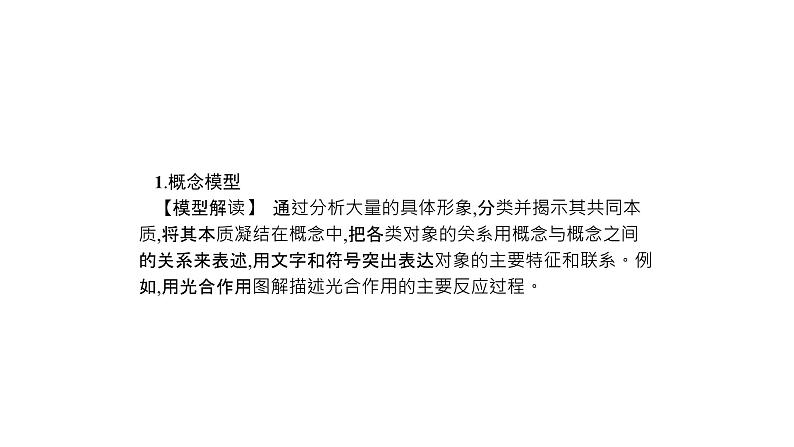 1.概念模型

【模型解读】 通过分析大量的具体形象,分类并揭示其共同本质,将其本质凝结在概念中,把各类对象的关系用概念与概念之间的关系来表述,用文字和符号突出表达对象的主要特征和联系。例如,用光合作用图解描述光合作用的主要反应过程。